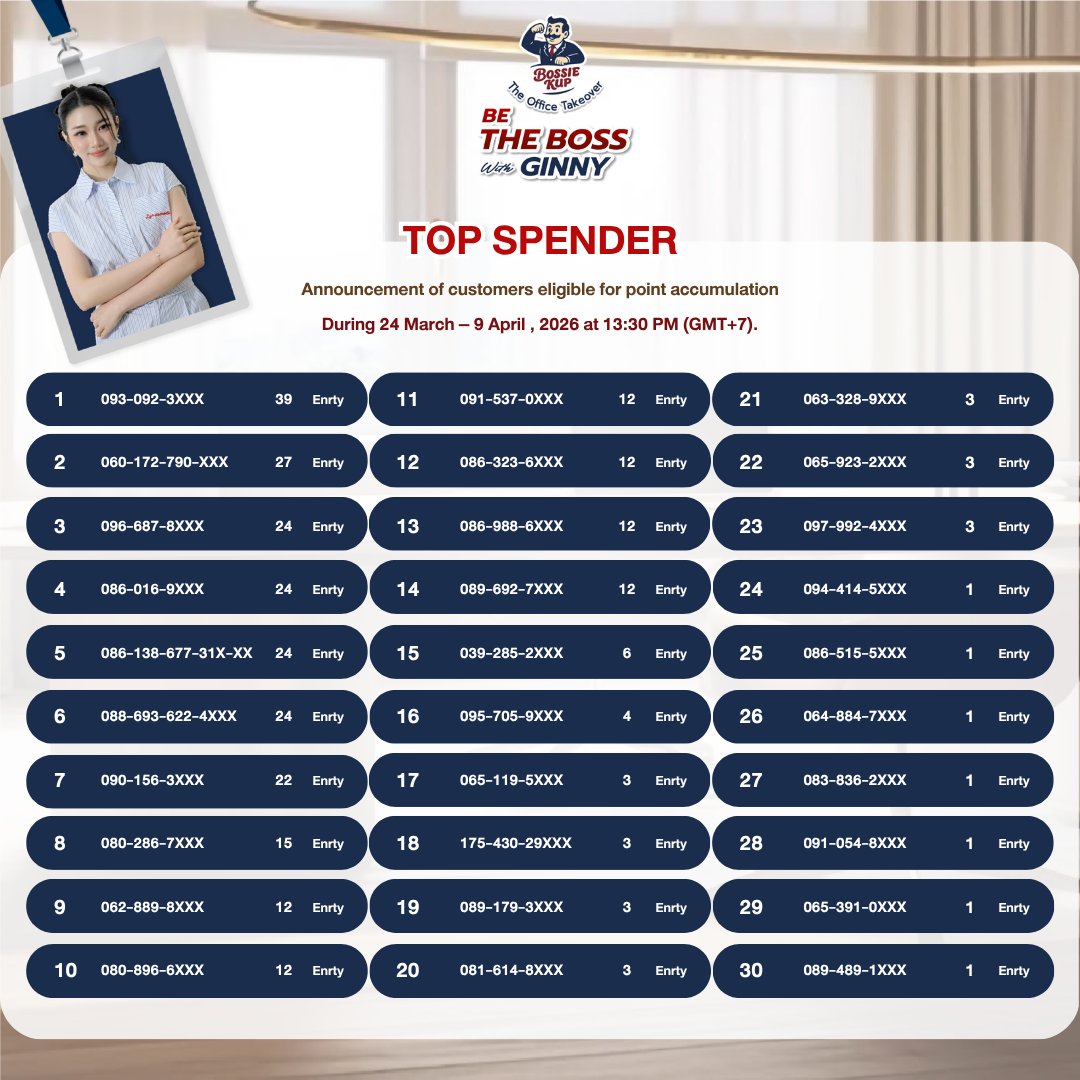 BOSSIE KUP
The Office Takeover
BE
THE BOSS
With GINNY

TOP SPENDER

Announcement of customers eligible for point accumulation

During 24 March – 9 April , 2026 at 13:30 PM (GMT+7).

1 093-092-3XXX 39 Enrty

2 060-172-790-XXX 27 Enrty

3 096-687-8XXX 24 Enrty

4 086-016-9XXX 24 Enrty

5 086-138-677-31X-XX 24 Enrty

6 088-693-622-4XXX 24 Enrty

7 090-156-3XXX 22 Enrty

8 080-286-7XXX 15 Enrty

9 062-889-8XXX 12 Enrty

10 080-896-6XXX 12 Enrty

11 091-537-0XXX 12 Enrty

12 086-323-6XXX 12 Enrty

13 086-988-6XXX 12 Enrty

14 089-692-7XXX 12 Enrty

15 039-285-2XXX 6 Enrty

16 095-705-9XXX 4 Enrty

17 065-119-5XXX 3 Enrty

18 175-430-29XXX 3 Enrty

19 089-179-3XXX 3 Enrty

20 081-614-8XXX 3 Enrty

21 063-328-9XXX 3 Enrty

22 065-923-2XXX 3 Enrty

23 097-992-4XXX 3 Enrty

24 094-414-5XXX 1 Enrty

25 086-515-5XXX 1 Enrty

26 064-884-7XXX 1 Enrty

27 083-836-2XXX 1 Enrty

28 091-054-8XXX 1 Enrty

29 065-391-0XXX 1 Enrty

30 089-489-1XXX 1 Enrty